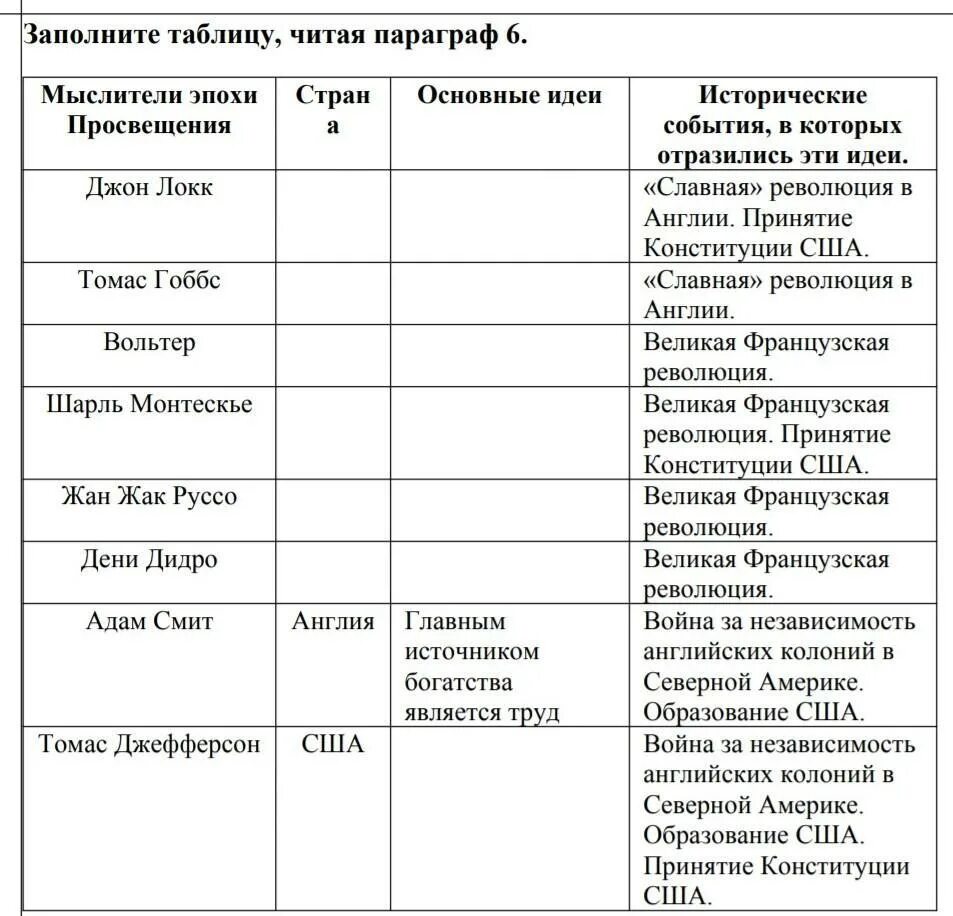 Заполните таблицу, читая параграф 6.

| Мыслители эпохи Просвещения | Страна | Основные идеи | Исторические события, в которых отразились эти идеи. |
|---|---|---|---|
| Джон Локк | | | «Славная» революция в Англии. Принятие Конституции США. |
| Томас Гоббс | | | «Славная» революция в Англии. |
| Вольтер | | | Великая Французская революция. |
| Шарль Монтескье | | | Великая Французская революция. Принятие Конституции США. |
| Жан Жак Руссо | | | Великая Французская революция. |
| Дени Дидро | | | Великая Французская революция. |
| Адам Смит | Англия | Главным источником богатства является труд | Война за независимость английских колоний в Северной Америке. Образование США. |
| Томас Джефферсон | США | | Война за независимость английских колоний в Северной Америке. Образование США. Принятие Конституции США. |